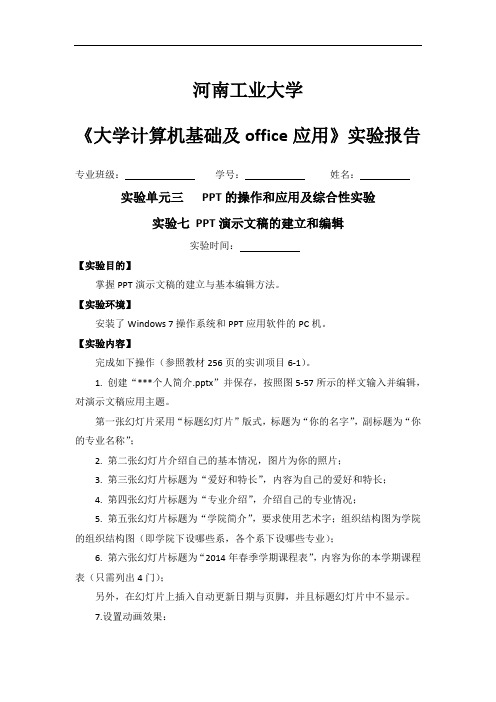 河南工业大学

《大学计算机基础及 office 应用》实验报告

专业班级：______ 学号：______ 姓名：______

实验单元三 PPT 的操作和应用及综合性实验

实验七 PPT 演示文稿的建立和编辑

实验时间：______

【实验目的】

掌握 PPT 演示文稿的建立与基本编辑方法。

【实验环境】

安装了 Windows 7 操作系统和 PPT 应用软件的 PC 机。

【实验内容】

完成如下操作（参照教材 256 页的实训项目 6-1）。

1. 创建“***个人简介.pptx”并保存，按照图 5-57 所示的样文输入并编辑，对演示文稿应用主题。

第一张幻灯片采用“标题幻灯片”版式，标题为“你的名字”，副标题为“你的专业名称”；

2. 第二张幻灯片介绍自己的基本情况，图片为你的照片；

3. 第三张幻灯片标题为“爱好和特长”，内容为自己的爱好和特长；

4. 第四张幻灯片标题为“专业介绍”，介绍自己的专业情况；

5. 第五张幻灯片标题为“学院简介”，要求使用艺术字；组织结构图为学院的组织结构图（即学院下设哪些系，各个系下设哪些专业）；

6. 第六张幻灯片标题为“2014 年春季学期课程表”，内容为你的本学期课程表（只需列出 4 门）；

另外，在幻灯片上插入自动更新日期与页脚，并且标题幻灯片中不显示。

7.设置动画效果：